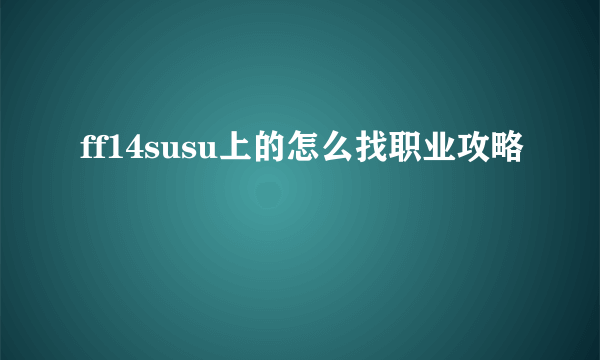 ff14susu上的怎么找职业攻略